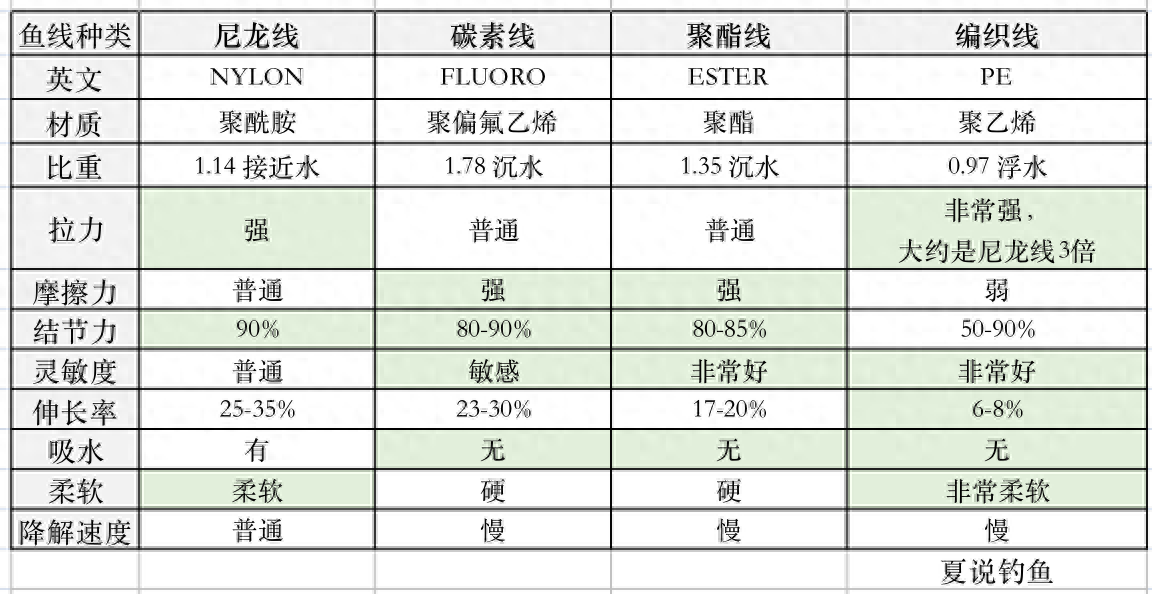 | 鱼线种类 | 尼龙线 | 碳素线 | 聚酯线 | 编织线 |
|---|---|---|---|---|
| 英文 | NYLON | FLUORO | ESTER | PE |
| 材质 | 聚酰胺 | 聚偏氟乙烯 | 聚酯 | 聚乙烯 |
| 比重 | 1.14 接近水 | 1.78 沉水 | 1.35 沉水 | 0.97 浮水 |
| 拉力 | 强 | 普通 | 普通 | 非常强，大约是尼龙线3倍 |
| 摩擦力 | 普通 | 强 | 强 | 弱 |
| 结节力 | 90% | 80-90% | 80-85% | 50-90% |
| 灵敏度 | 普通 | 敏感 | 非常好 | 非常好 |
| 伸长率 | 25-35% | 23-30% | 17-20% | 6-8% |
| 吸水 | 有 | 无 | 无 | 无 |
| 柔软 | 柔软 | 硬 | 硬 | 非常柔软 |
| 降解速度 | 普通 | 慢 | 慢 | 慢 |

夏说钓鱼